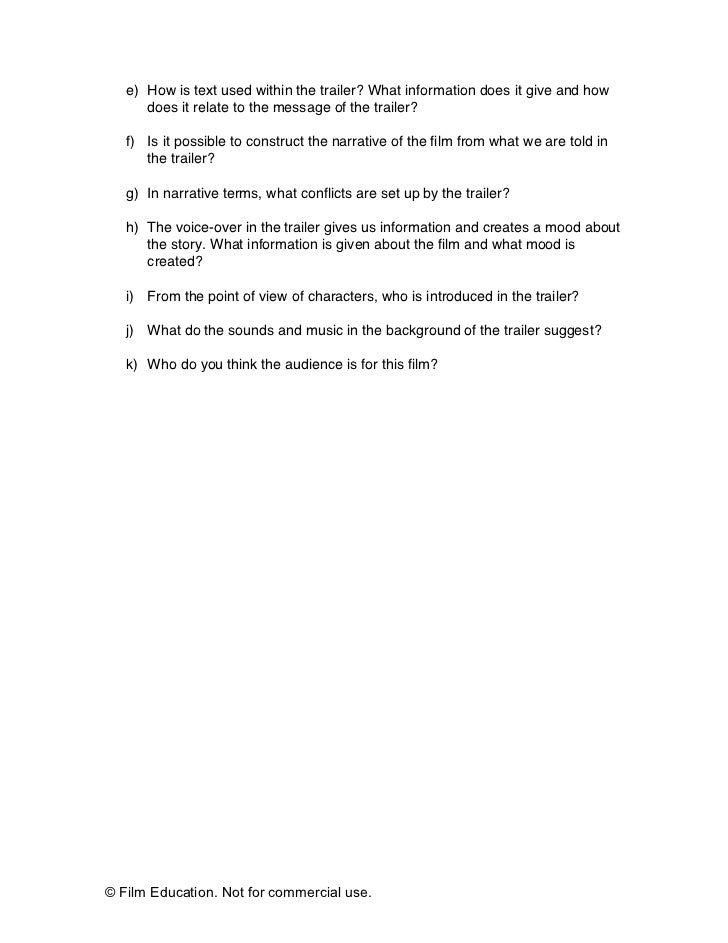 e) How is text used within the trailer? What information does it give and how does it relate to the message of the trailer?

f) Is it possible to construct the narrative of the film from what we are told in the trailer?

g) In narrative terms, what conflicts are set up by the trailer?

h) The voice-over in the trailer gives us information and creates a mood about the story. What information is given about the film and what mood is created?

i) From the point of view of characters, who is introduced in the trailer?

j) What do the sounds and music in the background of the trailer suggest?

k) Who do you think the audience is for this film?

© Film Education. Not for commercial use.